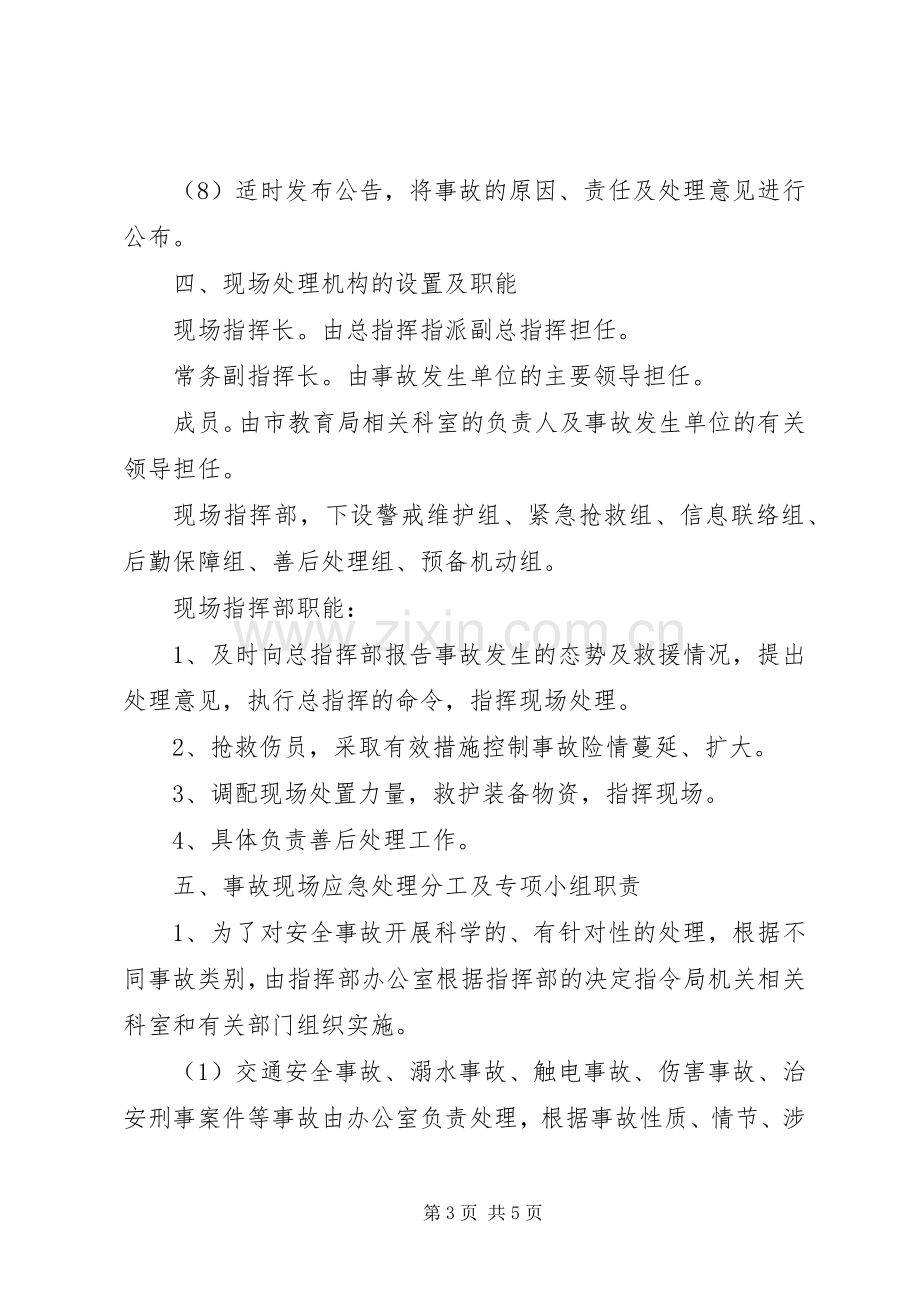 （8）适时发布公告，将事故的原因、责任及处理意见进行公布。

四、现场处理机构的设置及职能

现场指挥长。由总指挥指派副总指挥担任。

常务副指挥长。由事故发生单位的主要领导担任。

成员。由市教育局相关科室的负责人及事故发生单位的有关领导担任。

现场指挥部，下设警戒维护组、紧急抢救组、信息联络组、后勤保障组、善后处理组、预备机动组。

现场指挥部职能：

1、及时向总指挥部报告事故发生的态势及救援情况，提出处理意见，执行总指挥的命令，指挥现场处理。

2、抢救伤员，采取有效措施控制事故险情蔓延、扩大。

3、调配现场处置力量，救护装备物资，指挥现场。

4、具体负责善后处理工作。

五、事故现场应急处理分工及专项小组职责

1、为了对安全事故开展科学的、有针对性的处理，根据不同事故类别，由指挥部办公室根据指挥部的决定指令局机关相关科室和有关部门组织实施。

（1）交通安全事故、溺水事故、触电事故、伤害事故、治安刑事案件等事故由办公室负责处理，根据事故性质、情节、涉

第3页 共5页

www.zixin.com.cn